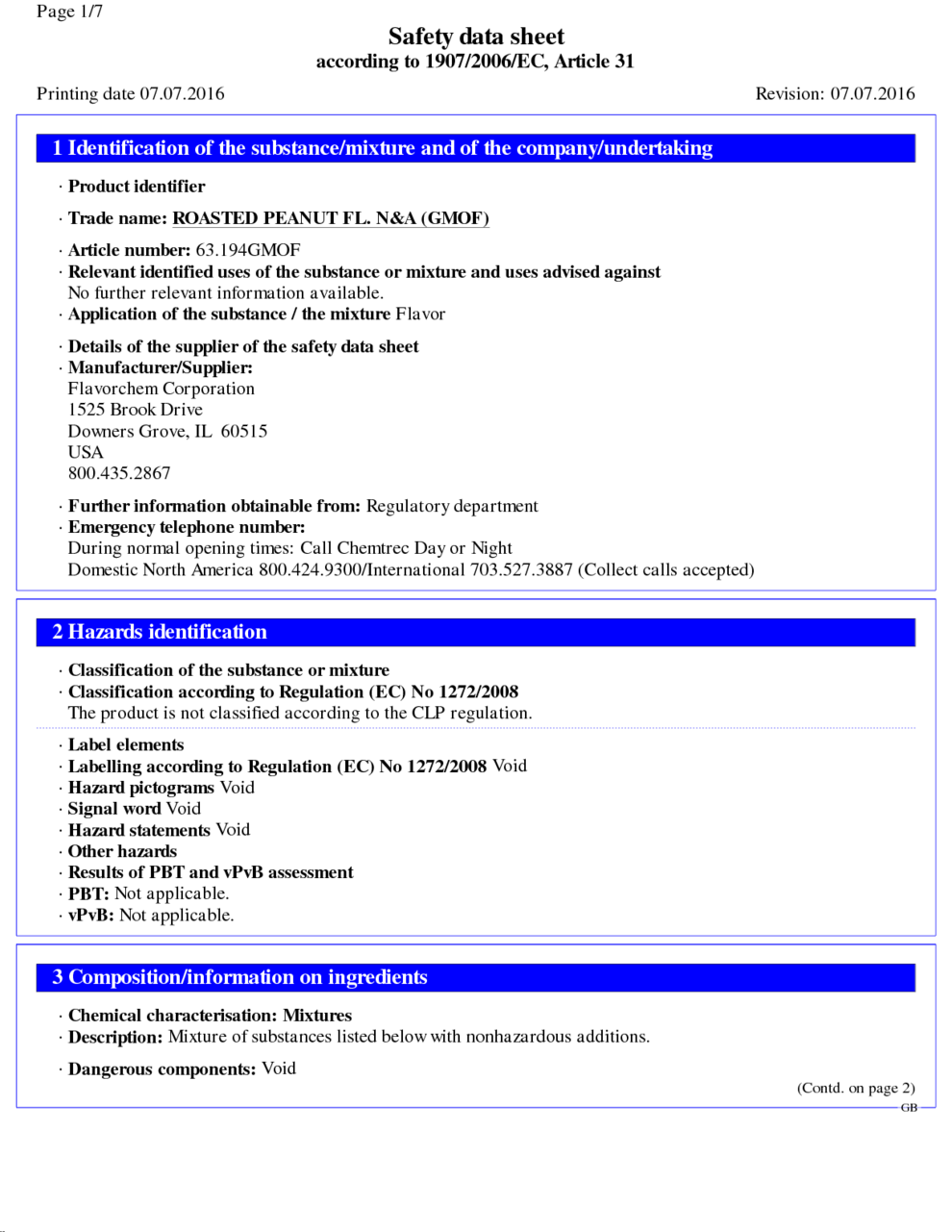 Page 1/7

Safety data sheet
according to 1907/2006/EC, Article 31

Printing date 07.07.2016

Revision: 07.07.2016

1 Identification of the substance/mixture and of the company/undertaking

· Product identifier

· Trade name: ROASTED PEANUT FL. N&A (GMOF)

· Article number: 63.194GMOF
· Relevant identified uses of the substance or mixture and uses advised against
No further relevant information available.
· Application of the substance / the mixture Flavor

· Details of the supplier of the safety data sheet
· Manufacturer/Supplier:
Flavorchem Corporation
1525 Brook Drive
Downers Grove, IL 60515
USA
800.435.2867

· Further information obtainable from: Regulatory department
· Emergency telephone number:
During normal opening times: Call Chemtrec Day or Night
Domestic North America 800.424.9300/International 703.527.3887 (Collect calls accepted)

2 Hazards identification

· Classification of the substance or mixture
· Classification according to Regulation (EC) No 1272/2008
The product is not classified according to the CLP regulation.

· Label elements
· Labelling according to Regulation (EC) No 1272/2008 Void
· Hazard pictograms Void
· Signal word Void
· Hazard statements Void
· Other hazards
· Results of PBT and vPvB assessment
· PBT: Not applicable.
· vPvB: Not applicable.

3 Composition/information on ingredients

· Chemical characterisation: Mixtures
· Description: Mixture of substances listed below with nonhazardous additions.

· Dangerous components: Void

(Contd. on page 2)
GB